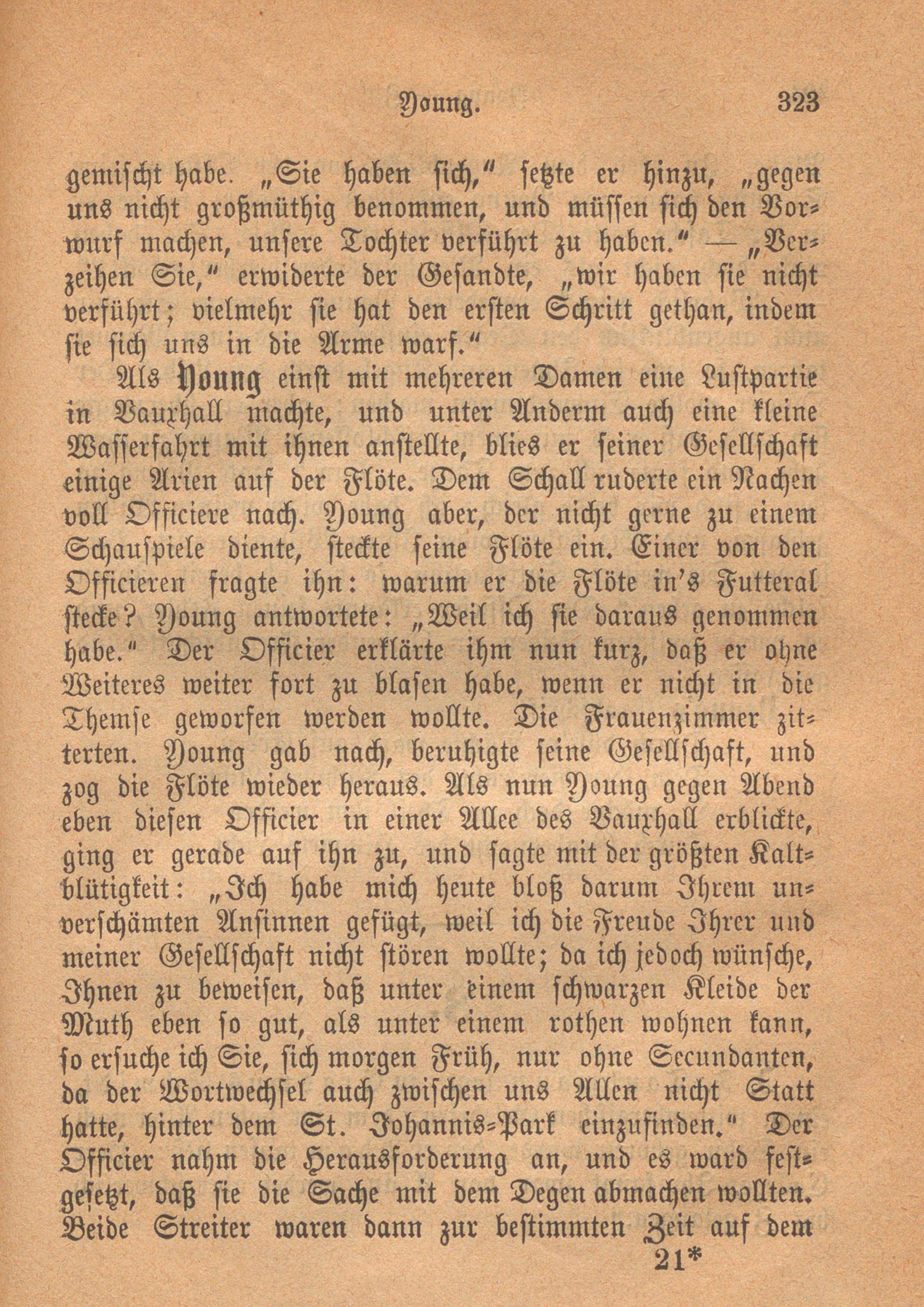 Young. 323

gemischt habe. „Sie haben sich," setzte er hinzu, „gegen uns nicht großmüthig benommen, und müssen sich den Vorwurf machen, unsere Tochter verführt zu haben." — „Verzeihen Sie," erwiderte der Gesandte, „wir haben sie nicht verführt; vielmehr sie hat den ersten Schritt gethan, indem sie sich uns in die Arme warf."

Als Young einst mit mehreren Damen eine Lustpartie in Vauxhall machte, und unter Anderm auch eine kleine Wasserfahrt mit ihnen anstellte, blies er seiner Gesellschaft einige Arien auf der Flöte. Dem Schall ruderte ein Nachen voll Officiere nach. Young aber, der nicht gerne zu einem Schauspiele diente, steckte seine Flöte ein. Einer von den Officieren fragte ihn: warum er die Flöte in's Futteral stecke? Young antwortete: „Weil ich sie daraus genommen habe." Der Officier erklärte ihm nun kurz, daß er ohne Weiteres weiter fort zu blasen habe, wenn er nicht in die Themse geworfen werden wollte. Die Frauenzimmer zitterten. Young gab nach, beruhigte seine Gesellschaft, und zog die Flöte wieder heraus. Als nun Young gegen Abend eben diesen Officier in einer Allee des Vauxhall erblickte, ging er gerade auf ihn zu, und sagte mit der größten Kaltblütigkeit: „Ich habe mich heute bloß darum Ihrem unverschämten Ansinnen gefügt, weil ich die Freude Ihrer und meiner Gesellschaft nicht stören wollte; da ich jedoch wünsche, Ihnen zu beweisen, daß unter einem schwarzen Kleide der Muth eben so gut, als unter einem rothen wohnen kann, so ersuche ich Sie, sich morgen Früh, nur ohne Secundanten, da der Wortwechsel auch zwischen uns Allen nicht Statt hatte, hinter dem St. Johannis-Park einzufinden." Der Officier nahm die Herausforderung an, und es ward festgesetzt, daß sie die Sache mit dem Degen abmachen wollten. Beide Streiter waren dann zur bestimmten Zeit auf dem

21*